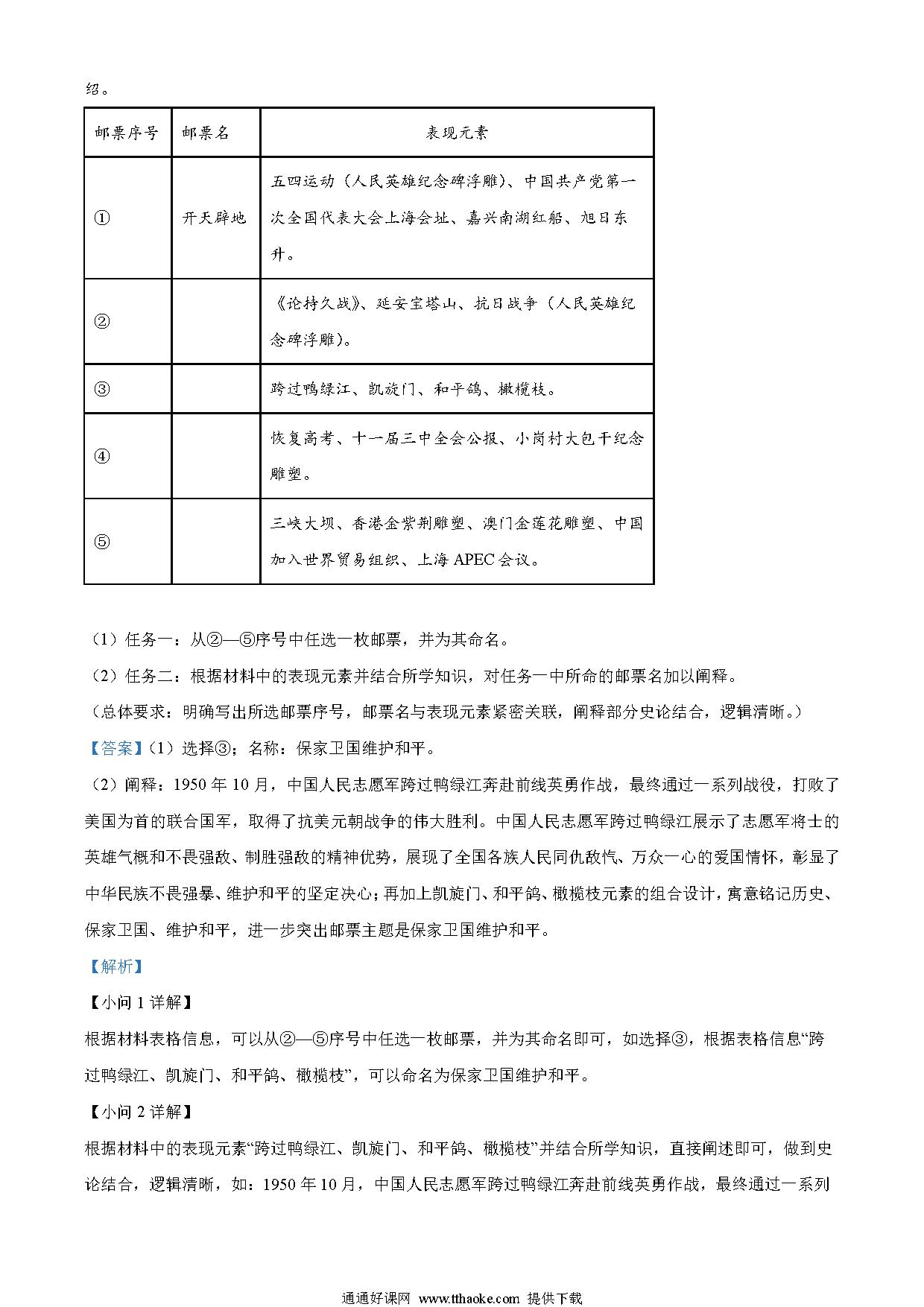 绍。

| 邮票序号 | 邮票名 | 表现元素 |
|---|---|---|
| ① | 开天辟地 | 五四运动（人民英雄纪念碑浮雕）、中国共产党第一次全国代表大会上海会址、嘉兴南湖红船、旭日东升。 |
| ② |  | 《论持久战》、延安宝塔山、抗日战争（人民英雄纪念碑浮雕）。 |
| ③ |  | 跨过鸭绿江、凯旋门、和平鸽、橄榄枝。 |
| ④ |  | 恢复高考、十一届三中全会公报、小岗村大包干纪念雕塑。 |
| ⑤ |  | 三峡大坝、香港金紫荆雕塑、澳门金莲花雕塑、中国加入世界贸易组织、上海 APEC 会议。 |

（1）任务一：从②—⑤序号中任选一枚邮票，并为其命名。

（2）任务二：根据材料中的表现元素并结合所学知识，对任务一中所命的邮票名加以阐释。

（总体要求：明确写出所选邮票序号，邮票名与表现元素紧密关联，阐释部分史论结合，逻辑清晰。）

【答案】（1）选择③；名称：保家卫国维护和平。

（2）阐释：1950 年 10 月，中国人民志愿军跨过鸭绿江奔赴前线英勇作战，最终通过一系列战役，打败了美国为首的联合国军，取得了抗美元朝战争的伟大胜利。中国人民志愿军跨过鸭绿江展示了志愿军将士的英雄气概和不畏强敌、制胜强敌的精神优势，展现了全国各族人民同仇敌忾、万众一心的爱国情怀，彰显了中华民族不畏强暴、维护和平的坚定决心；再加上凯旋门、和平鸽、橄榄枝元素的组合设计，寓意铭记历史、保家卫国、维护和平，进一步突出邮票主题是保家卫国维护和平。

【解析】

【小问 1 详解】

根据材料表格信息，可以从②—⑤序号中任选一枚邮票，并为其命名即可，如选择③，根据表格信息“跨过鸭绿江、凯旋门、和平鸽、橄榄枝”，可以命名为保家卫国维护和平。

【小问 2 详解】

根据材料中的表现元素“跨过鸭绿江、凯旋门、和平鸽、橄榄枝”并结合所学知识，直接阐述即可，做到史论结合，逻辑清晰，如：1950 年 10 月，中国人民志愿军跨过鸭绿江奔赴前线英勇作战，最终通过一系列

通通好课网 www.tthaoke.com 提供下载